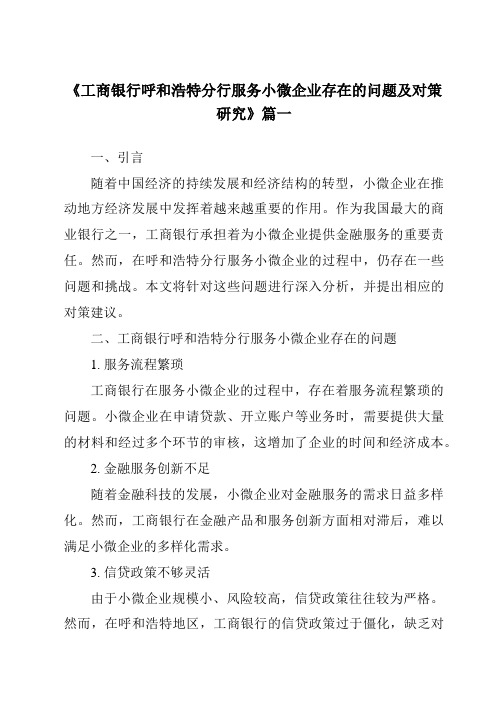 《工商银行呼和浩特分行服务小微企业存在的问题及对策研究》篇一

一、引言

随着中国经济的持续发展和经济结构的转型，小微企业在推动地方经济发展中发挥着越来越重要的作用。作为我国最大的商业银行之一，工商银行承担着为小微企业提供金融服务的重要责任。然而，在呼和浩特分行服务小微企业的过程中，仍存在一些问题和挑战。本文将针对这些问题进行深入分析，并提出相应的对策建议。

二、工商银行呼和浩特分行服务小微企业存在的问题

1. 服务流程繁琐

工商银行在服务小微企业的过程中，存在着服务流程繁琐的问题。小微企业在申请贷款、开立账户等业务时，需要提供大量的材料和经过多个环节的审核，这增加了企业的时间和经济成本。

2. 金融服务创新不足

随着金融科技的发展，小微企业对金融服务的需求日益多样化。然而，工商银行在金融产品和服务创新方面相对滞后，难以满足小微企业的多样化需求。

3. 信贷政策不够灵活

由于小微企业规模小、风险较高，信贷政策往往较为严格。然而，在呼和浩特地区，工商银行的信贷政策过于僵化，缺乏对